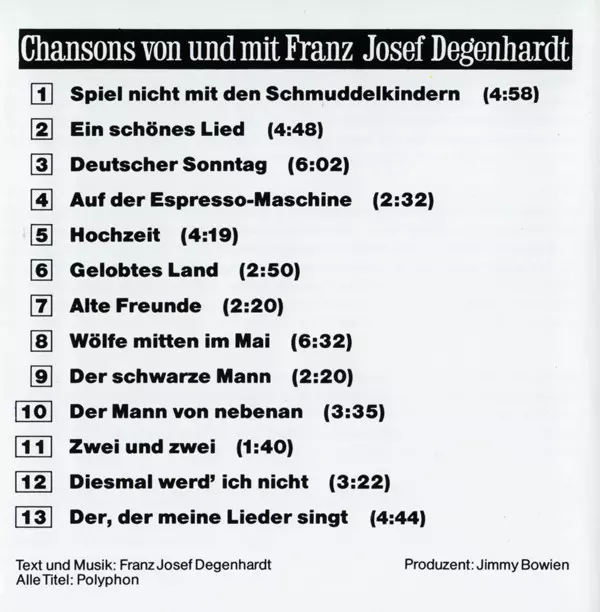 Chansons von und mit Franz Josef Degenhardt

1 Spiel nicht mit den Schmuddelkindern (4:58)

2 Ein schönes Lied (4:48)

3 Deutscher Sonntag (6:02)

4 Auf der Espresso-Maschine (2:32)

5 Hochzeit (4:19)

6 Gelobtes Land (2:50)

7 Alte Freunde (2:20)

8 Wölfe mitten im Mai (6:32)

9 Der schwarze Mann (2:20)

10 Der Mann von nebenan (3:35)

11 Zwei und zwei (1:40)

12 Diesmal werd' ich nicht (3:22)

13 Der, der meine Lieder singt (4:44)

Text und Musik: Franz Josef Degenhardt
Alle Titel: Polyphon

Produzent: Jimmy Bowien